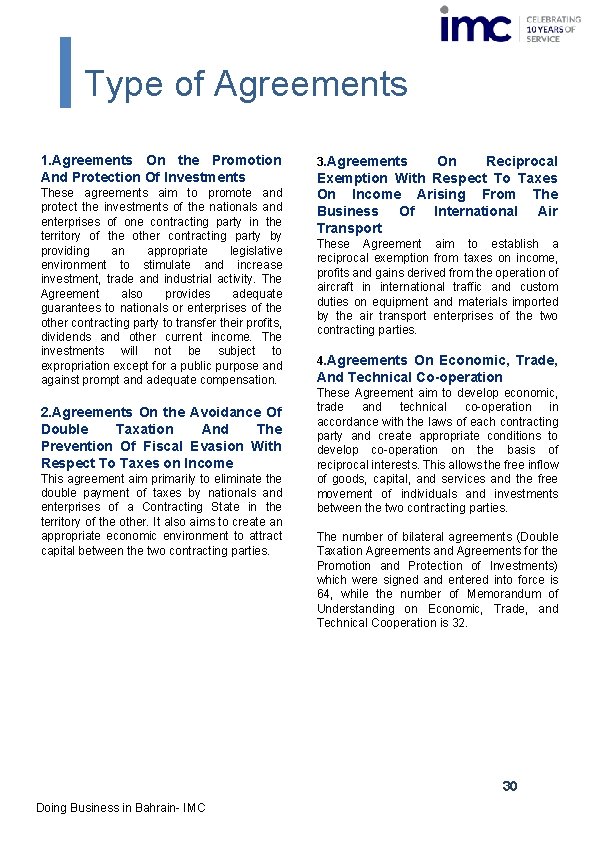 imc CELEBRATING 10 YEARS OF SERVICE

Type of Agreements

1.Agreements On the Promotion And Protection Of Investments
These agreements aim to promote and protect the investments of the nationals and enterprises of one contracting party in the territory of the other contracting party by providing an appropriate legislative environment to stimulate and increase investment, trade and industrial activity. The Agreement also provides adequate guarantees to nationals or enterprises of the other contracting party to transfer their profits, dividends and other current income. The investments will not be subject to expropriation except for a public purpose and against prompt and adequate compensation.

2.Agreements On the Avoidance Of Double Taxation And The Prevention Of Fiscal Evasion With Respect To Taxes on Income
This agreement aim primarily to eliminate the double payment of taxes by nationals and enterprises of a Contracting State in the territory of the other. It also aims to create an appropriate economic environment to attract capital between the two contracting parties.

3.Agreements On Reciprocal Exemption With Respect To Taxes On Income Arising From The Business Of International Air Transport
These Agreement aim to establish a reciprocal exemption from taxes on income, profits and gains derived from the operation of aircraft in international traffic and custom duties on equipment and materials imported by the air transport enterprises of the two contracting parties.

4.Agreements On Economic, Trade, And Technical Co-operation
These Agreement aim to develop economic, trade and technical co-operation in accordance with the laws of each contracting party and create appropriate conditions to develop co-operation on the basis of reciprocal interests. This allows the free inflow of goods, capital, and services and the free movement of individuals and investments between the two contracting parties.

The number of bilateral agreements (Double Taxation Agreements and Agreements for the Promotion and Protection of Investments) which were signed and entered into force is 64, while the number of Memorandum of Understanding on Economic, Trade, and Technical Cooperation is 32.

30

Doing Business in Bahrain- IMC